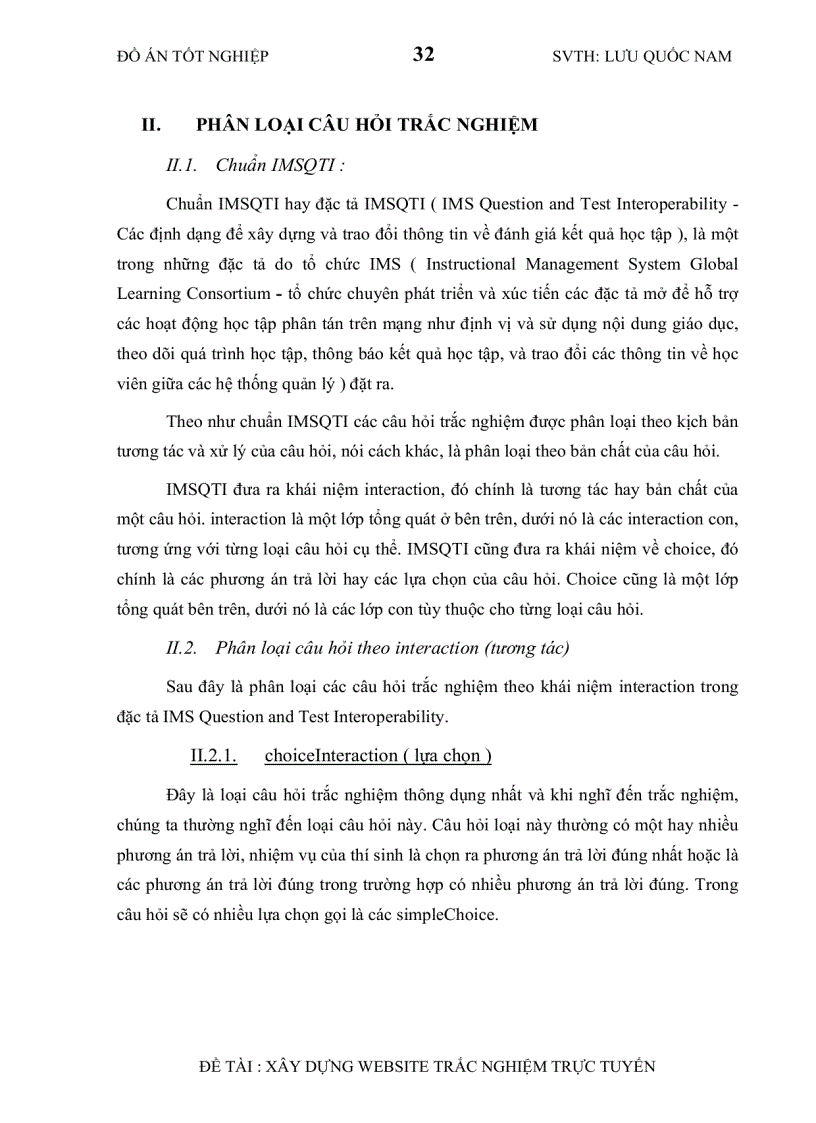 ĐỒ ÁN TỐT NGHIỆP 32 SVTH: LƯU QUỐC NAM

II. PHÂN LOẠI CÂU HỎI TRẮC NGHIỆM

II.1. Chuẩn IMSQTI :

Chuẩn IMSQTI hay đặc tả IMSQTI ( IMS Question and Test Interoperability - Các định dạng để xây dựng và trao đổi thông tin về đánh giá kết quả học tập ), là một trong những đặc tả do tổ chức IMS ( Instructional Management System Global Learning Consortium - tổ chức chuyên phát triển và xúc tiến các đặc tả mở để hỗ trợ các hoạt động học tập phân tán trên mạng như định vị và sử dụng nội dung giáo dục, theo dõi quá trình học tập, thông báo kết quả học tập, và trao đổi các thông tin về học viên giữa các hệ thống quản lý ) đặt ra.

Theo như chuẩn IMSQTI các câu hỏi trắc nghiệm được phân loại theo kịch bản tương tác và xử lý của câu hỏi, nói cách khác, là phân loại theo bản chất của câu hỏi.

IMSQTI đưa ra khái niệm interaction, đó chính là tương tác hay bản chất của một câu hỏi. interaction là một lớp tổng quát ở bên trên, dưới nó là các interaction con, tương ứng với từng loại câu hỏi cụ thể. IMSQTI cũng đưa ra khái niệm về choice, đó chính là các phương án trả lời hay các lựa chọn của câu hỏi. Choice cũng là một lớp tổng quát bên trên, dưới nó là các lớp con tùy thuộc cho từng loại câu hỏi.

II.2. Phân loại câu hỏi theo interaction (tương tác)

Sau đây là phân loại các câu hỏi trắc nghiệm theo khái niệm interaction trong đặc tả IMS Question and Test Interoperability.

II.2.1. choiceInteraction ( lựa chọn )

Đây là loại câu hỏi trắc nghiệm thông dụng nhất và khi nghĩ đến trắc nghiệm, chúng ta thường nghĩ đến loại câu hỏi này. Câu hỏi loại này thường có một hay nhiều phương án trả lời, nhiệm vụ của thí sinh là chọn ra phương án trả lời đúng nhất hoặc là các phương án trả lời đúng trong trường hợp có nhiều phương án trả lời đúng. Trong câu hỏi sẽ có nhiều lựa chọn gọi là các simpleChoice.

ĐỀ TÀI : XÂY DỰNG WEBSITE TRẮC NGHIỆM TRỰC TUYẾN